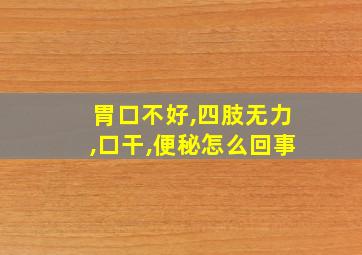 胃口不好,四肢无力,口干,便秘怎么回事